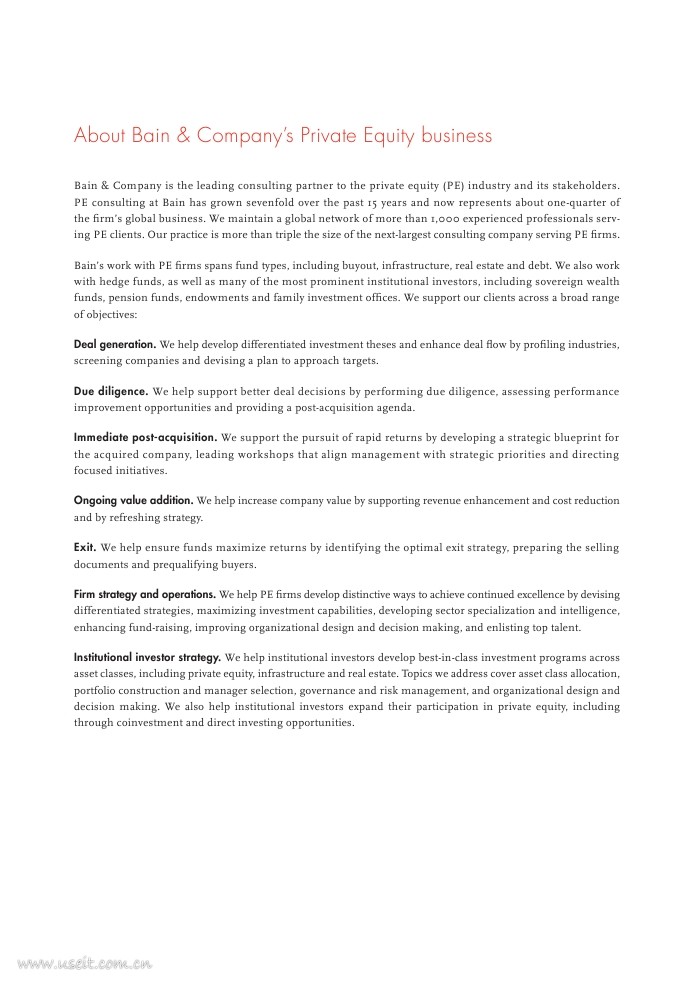 About Bain & Company's Private Equity business

Bain & Company is the leading consulting partner to the private equity (PE) industry and its stakeholders. PE consulting at Bain has grown sevenfold over the past 15 years and now represents about one-quarter of the firm's global business. We maintain a global network of more than 1,000 experienced professionals serving PE clients. Our practice is more than triple the size of the next-largest consulting company serving PE firms.

Bain's work with PE firms spans fund types, including buyout, infrastructure, real estate and debt. We also work with hedge funds, as well as many of the most prominent institutional investors, including sovereign wealth funds, pension funds, endowments and family investment offices. We support our clients across a broad range of objectives:

Deal generation. We help develop differentiated investment theses and enhance deal flow by profiling industries, screening companies and devising a plan to approach targets.

Due diligence. We help support better deal decisions by performing due diligence, assessing performance improvement opportunities and providing a post-acquisition agenda.

Immediate post-acquisition. We support the pursuit of rapid returns by developing a strategic blueprint for the acquired company, leading workshops that align management with strategic priorities and directing focused initiatives.

Ongoing value addition. We help increase company value by supporting revenue enhancement and cost reduction and by refreshing strategy.

Exit. We help ensure funds maximize returns by identifying the optimal exit strategy, preparing the selling documents and prequalifying buyers.

Firm strategy and operations. We help PE firms develop distinctive ways to achieve continued excellence by devising differentiated strategies, maximizing investment capabilities, developing sector specialization and intelligence, enhancing fund-raising, improving organizational design and decision making, and enlisting top talent.

Institutional investor strategy. We help institutional investors develop best-in-class investment programs across asset classes, including private equity, infrastructure and real estate. Topics we address cover asset class allocation, portfolio construction and manager selection, governance and risk management, and organizational design and decision making. We also help institutional investors expand their participation in private equity, including through coinvestment and direct investing opportunities.

www.useit.com.cn